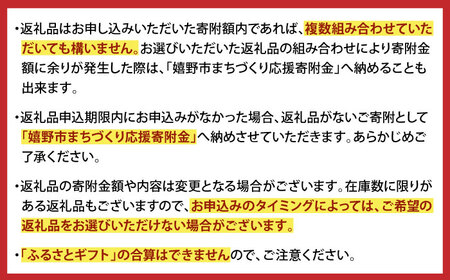 ・返礼品はお申し込みいただいた寄附額内であれば、複数組み合わせていただいても構いません。お選びいただいた返礼品の組み合わせにより寄附金額に余りが発生した際は、「嬉野市まちづくり応援寄附金」へ納めることも出来ます。

・返礼品申込期限内にお申込みがなかった場合、返礼品がないご寄附として「嬉野市まちづくり応援寄附金」へ納めさせていただきます。あらかじめご了承ください。

・返礼品の寄附金額や内容は変更となる場合がございます。在庫数に限りがある返礼品もございますので、お申込みのタイミングによっては、ご希望の返礼品をお選びいただけない場合がございます。

・「ふるさとギフト」の合算はできませんので、ご注意ください。